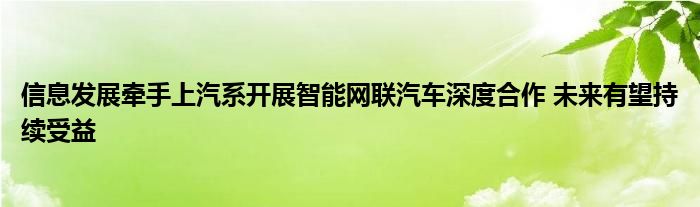 信息发展牵手上汽系开展智能网联汽车深度合作 未来有望持续受益